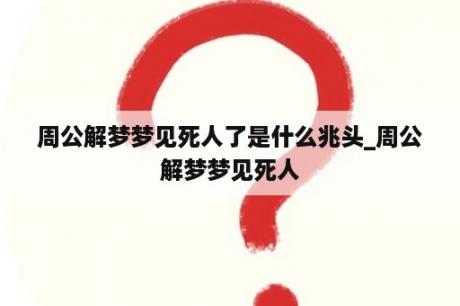 周公解梦梦见死人了是什么兆头_周公解梦梦见死人